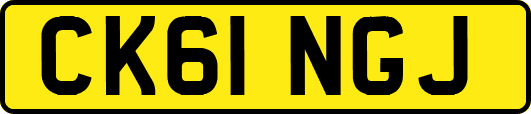 CK61 NGJ